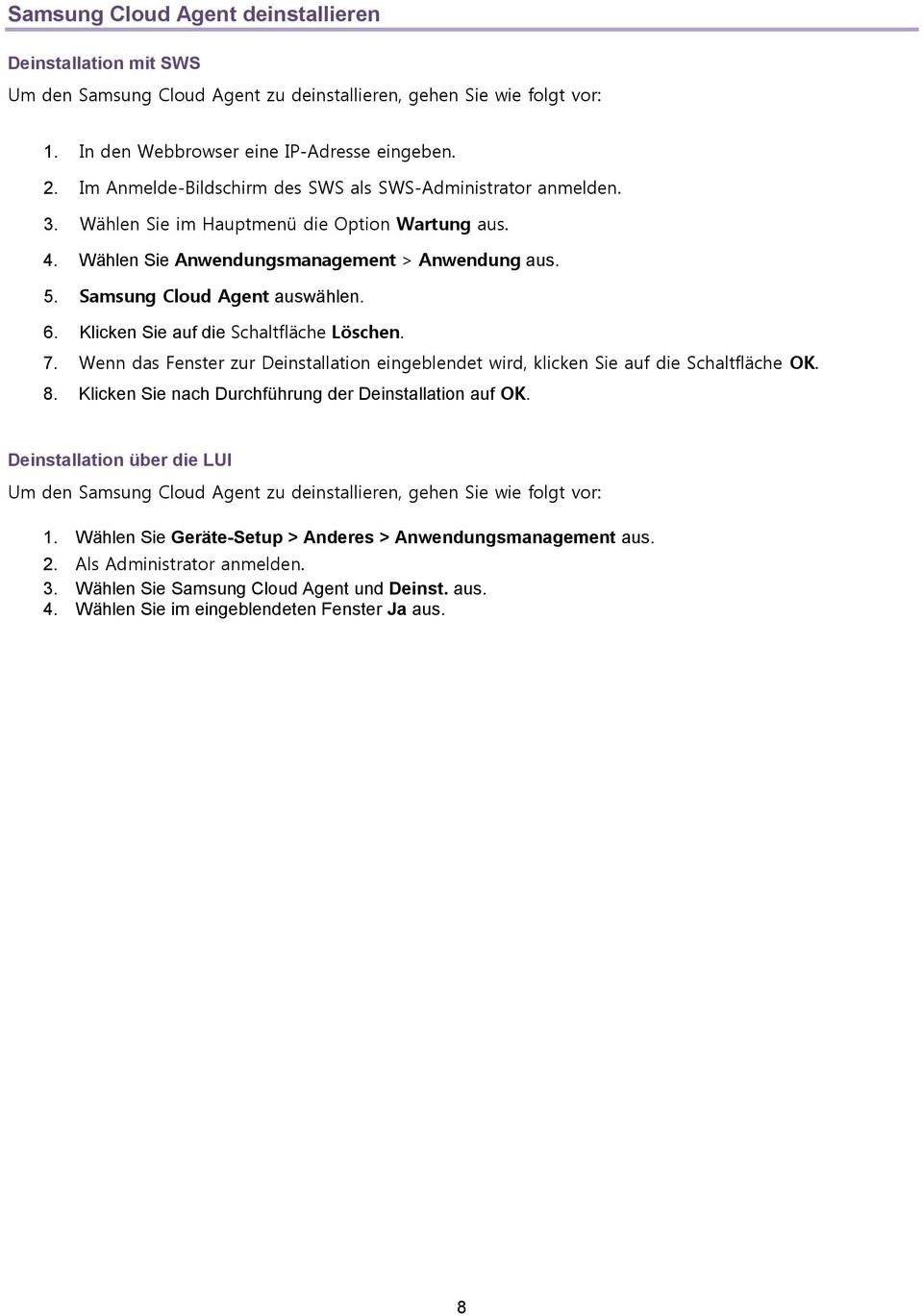 Samsung Cloud Agent deinstallieren

Deinstallation mit SWS

Um den Samsung Cloud Agent zu deinstallieren, gehen Sie wie folgt vor:

1. In den Webbrowser eine IP-Adresse eingeben.
2. Im Anmelde-Bildschirm des SWS als SWS-Administrator anmelden.
3. Wählen Sie im Hauptmenü die Option Wartung aus.
4. Wählen Sie Anwendungsmanagement > Anwendung aus.
5. Samsung Cloud Agent auswählen.
6. Klicken Sie auf die Schaltfläche Löschen.
7. Wenn das Fenster zur Deinstallation eingeblendet wird, klicken Sie auf die Schaltfläche OK.
8. Klicken Sie nach Durchführung der Deinstallation auf OK.

Deinstallation über die LUI

Um den Samsung Cloud Agent zu deinstallieren, gehen Sie wie folgt vor:

1. Wählen Sie Geräte-Setup > Anderes > Anwendungsmanagement aus.
2. Als Administrator anmelden.
3. Wählen Sie Samsung Cloud Agent und Deinst. aus.
4. Wählen Sie im eingeblendeten Fenster Ja aus.

8